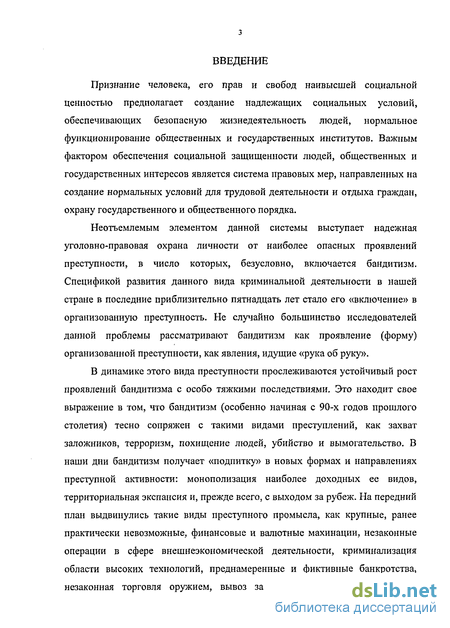 3

ВВЕДЕНИЕ

Признание человека, его прав и свобод наивысшей социальной ценностью предполагает создание надлежащих социальных условий, обеспечивающих безопасную жизнедеятельность людей, нормальное функционирование общественных и государственных институтов. Важным фактором обеспечения социальной защищенности людей, общественных и государственных интересов является система правовых мер, направленных на создание нормальных условий для трудовой деятельности и отдыха граждан, охрану государственного и общественного порядка.

Неотъемлемым элементом данной системы выступает надежная уголовно-правовая охрана личности от наиболее опасных проявлений преступности, в число которых, безусловно, включается бандитизм. Спецификой развития данного вида криминальной деятельности в нашей стране в последние приблизительно пятнадцать лет стало его «включение» в организованную преступность. Не случайно большинство исследователей данной проблемы рассматривают бандитизм как проявление (форму) организованной преступности, как явления, идущие «рука об руку».

В динамике этого вида преступности прослеживаются устойчивый рост проявлений бандитизма с особо тяжкими последствиями. Это находит свое выражение в том, что бандитизм (особенно начиная с 90-х годов прошлого столетия) тесно сопряжен с такими видами преступлений, как захват заложников, терроризм, похищение людей, убийство и вымогательство. В наши дни бандитизм получает «подпитку» в новых формах и направлениях преступной активности: монополизация наиболее доходных ее видов, территориальная экспансия и, прежде всего, с выходом за рубеж. На передний план выдвинулись такие виды преступного промысла, как крупные, ранее практически невозможные, финансовые и валютные махинации, незаконные операции в сфере внешнеэкономической деятельности, криминализация области высоких технологий, преднамеренные и фиктивные банкротства, незаконная торговля оружием, вывоз за

dsLib.net
библиотека диссертаций